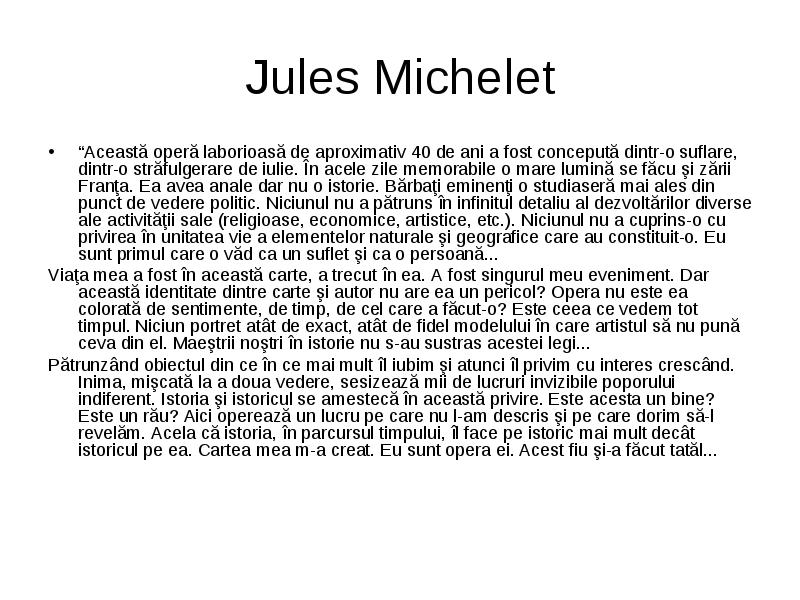 Jules Michelet

• “Această operă laborioasă de aproximativ 40 de ani a fost concepută dintr-o suflare, dintr-o străfulgerare de iulie. În acele zile memorabile o mare lumină se făcu şi zării Franţa. Ea avea anale dar nu o istorie. Bărbaţi eminenţi o studiaseră mai ales din punct de vedere politic. Niciunul nu a pătruns în infinitul detaliu al dezvoltărilor diverse ale activităţii sale (religioase, economice, artistice, etc.). Niciunul nu a cuprins-o cu privirea în unitatea vie a elementelor naturale şi geografice care au constituit-o. Eu sunt primul care o văd ca un suflet şi ca o persoană...

Viaţa mea a fost în această carte, a trecut în ea. A fost singurul meu eveniment. Dar această identitate dintre carte şi autor nu are ea un pericol? Opera nu este ea colorată de sentimente, de timp, de cel care a făcut-o? Este ceea ce vedem tot timpul. Niciun portret atât de exact, atât de fidel modelului în care artistul să nu pună ceva din el. Maeştrii noştri în istorie nu s-au sustras acestei legi...

Pătrunzând obiectul din ce în ce mai mult îl iubim şi atunci îl privim cu interes crescând. Inima, mişcată la a doua vedere, sesizează mii de lucruri invizibile poporului indiferent. Istoria şi istoricul se amestecă în această privire. Este acesta un bine? Este un rău? Aici operează un lucru pe care nu l-am descris şi pe care dorim să-l revelăm. Acela că istoria, în parcursul timpului, îl face pe istoric mai mult decât istoricul pe ea. Cartea mea m-a creat. Eu sunt opera ei. Acest fiu şi-a făcut tatăl...